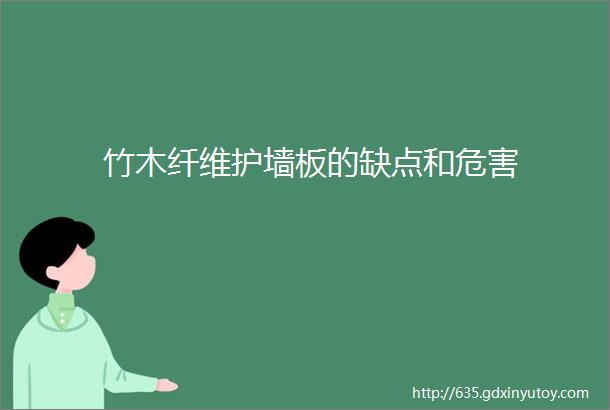 竹木纤维护墙板的缺点和危害

http://635.gdxinyutoy.com